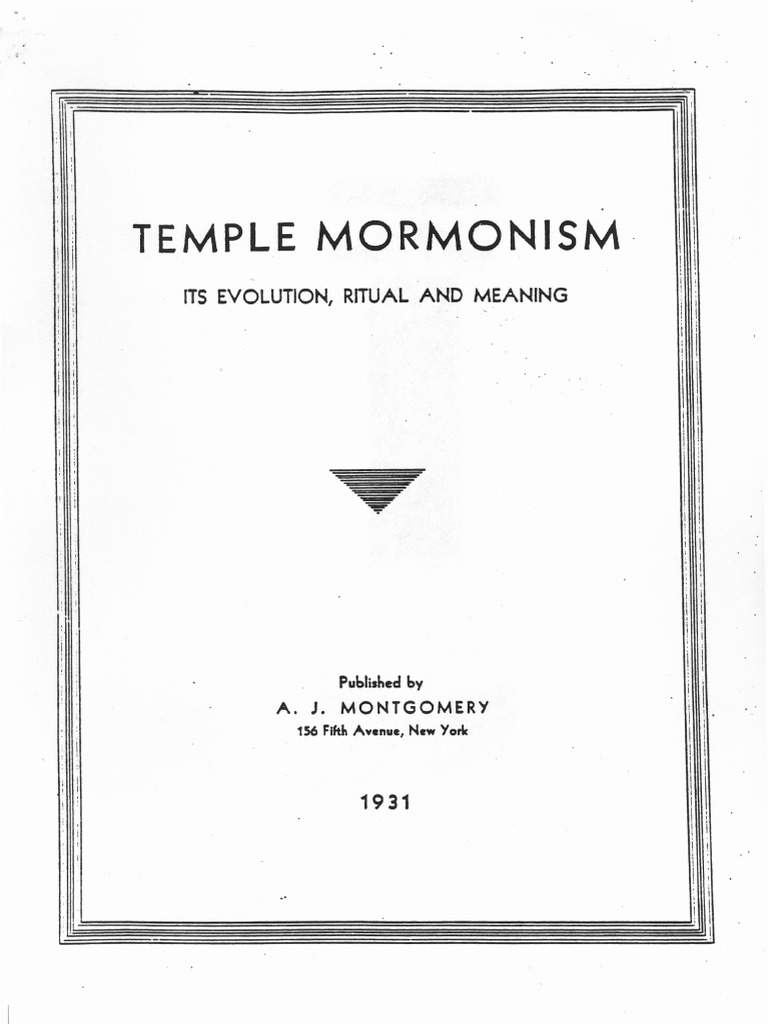 TEMPLE MORMONISM

ITS EVOLUTION, RITUAL AND MEANING

Published by
A. J. MONTGOMERY
156 Fifth Avenue, New York

1931